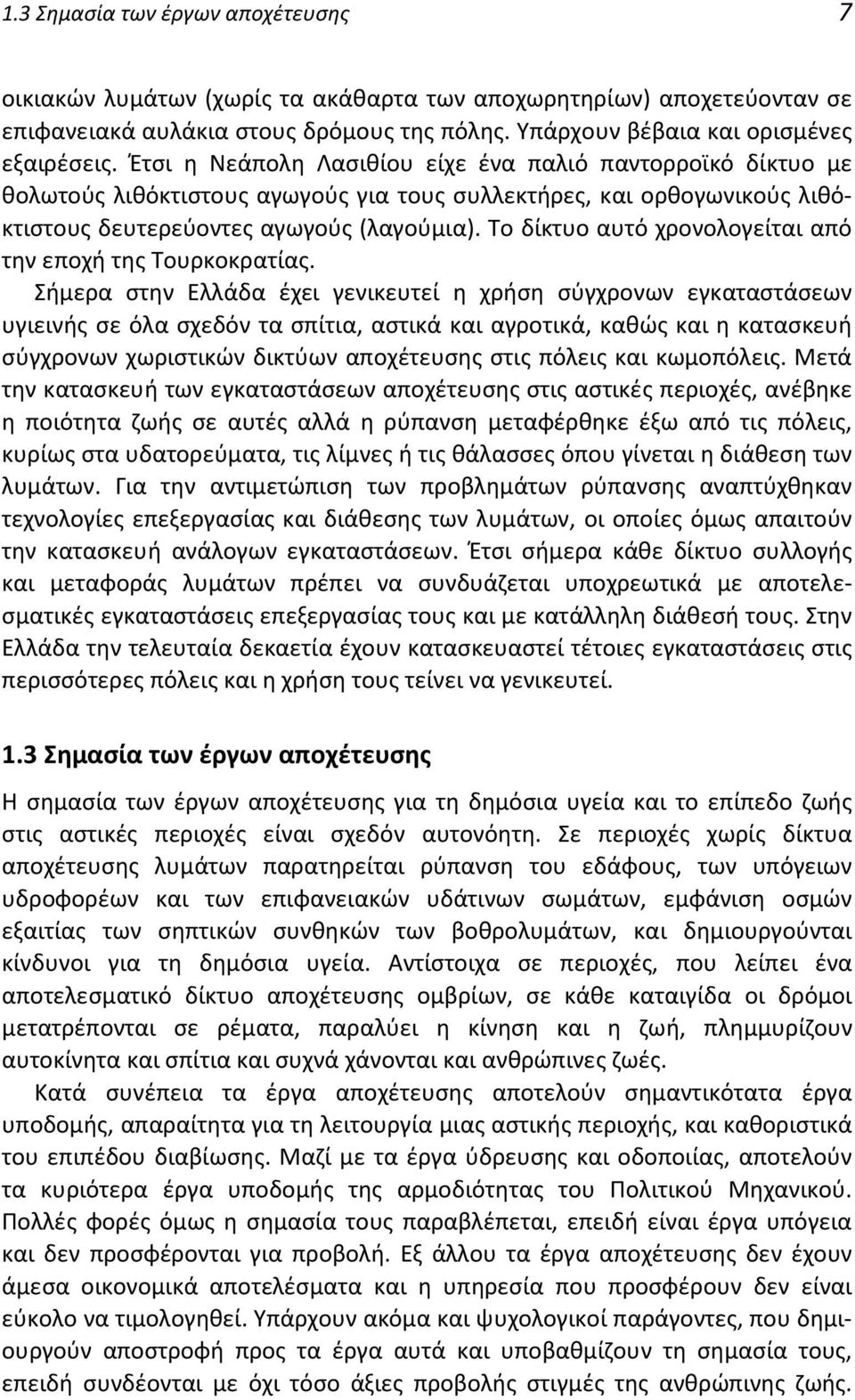 1.3 Σημασία των έργων αποχέτευσης 7

οικιακών λυμάτων (χωρίς τα ακάθαρτα των αποχωρητηρίων) αποχετεύονταν σε επιφανειακά αυλάκια στους δρόμους της πόλης. Υπάρχουν βέβαια και ορισμένες εξαιρέσεις. Έτσι η Νεάπολη Λασιθίου είχε ένα παλιό παντορροϊκό δίκτυο με θολωτούς λιθόκτιστους αγωγούς για τους συλλεκτήρες, και ορθογωνικούς λιθόκτιστους δευτερεύοντες αγωγούς (λαγούμια). Το δίκτυο αυτό χρονολογείται από την εποχή της Τουρκοκρατίας.

Σήμερα στην Ελλάδα έχει γενικευτεί η χρήση σύγχρονων εγκαταστάσεων υγιεινής σε όλα σχεδόν τα σπίτια, αστικά και αγροτικά, καθώς και η κατασκευή σύγχρονων χωριστικών δικτύων αποχέτευσης στις πόλεις και κωμοπόλεις. Μετά την κατασκευή των εγκαταστάσεων αποχέτευσης στις αστικές περιοχές, ανέβηκε η ποιότητα ζωής σε αυτές αλλά η ρύπανση μεταφέρθηκε έξω από τις πόλεις, κυρίως στα υδατορεύματα, τις λίμνες ή τις θάλασσες όπου γίνεται η διάθεση των λυμάτων. Για την αντιμετώπιση των προβλημάτων ρύπανσης αναπτύχθηκαν τεχνολογίες επεξεργασίας και διάθεσης των λυμάτων, οι οποίες όμως απαιτούν την κατασκευή ανάλογων εγκαταστάσεων. Έτσι σήμερα κάθε δίκτυο συλλογής και μεταφοράς λυμάτων πρέπει να συνδυάζεται υποχρεωτικά με αποτελεσματικές εγκαταστάσεις επεξεργασίας τους και με κατάλληλη διάθεσή τους. Στην Ελλάδα την τελευταία δεκαετία έχουν κατασκευαστεί τέτοιες εγκαταστάσεις στις περισσότερες πόλεις και η χρήση τους τείνει να γενικευτεί.

1.3 Σημασία των έργων αποχέτευσης

Η σημασία των έργων αποχέτευσης για τη δημόσια υγεία και το επίπεδο ζωής στις αστικές περιοχές είναι σχεδόν αυτονόητη. Σε περιοχές χωρίς δίκτυα αποχέτευσης λυμάτων παρατηρείται ρύπανση του εδάφους, των υπόγειων υδροφορέων και των επιφανειακών υδάτινων σωμάτων, εμφάνιση οσμών εξαιτίας των σηπτικών συνθηκών των βοθρολυμάτων, και δημιουργούνται κίνδυνοι για τη δημόσια υγεία. Αντίστοιχα σε περιοχές, που λείπει ένα αποτελεσματικό δίκτυο αποχέτευσης ομβρίων, σε κάθε καταιγίδα οι δρόμοι μετατρέπονται σε ρέματα, παραλύει η κίνηση και η ζωή, πλημμυρίζουν αυτοκίνητα και σπίτια και συχνά χάνονται και ανθρώπινες ζωές.

Κατά συνέπεια τα έργα αποχέτευσης αποτελούν σημαντικότατα έργα υποδομής, απαραίτητα για τη λειτουργία μιας αστικής περιοχής, και καθοριστικά του επιπέδου διαβίωσης. Μαζί με τα έργα ύδρευσης και οδοποιίας, αποτελούν τα κυριότερα έργα υποδομής της αρμοδιότητας του Πολιτικού Μηχανικού. Πολλές φορές όμως η σημασία τους παραβλέπεται, επειδή είναι έργα υπόγεια και δεν προσφέρονται για προβολή. Εξ άλλου τα έργα αποχέτευσης δεν έχουν άμεσα οικονομικά αποτελέσματα και η υπηρεσία που προσφέρουν δεν είναι εύκολο να τιμολογηθεί. Υπάρχουν ακόμα και ψυχολογικοί παράγοντες, που δημιουργούν αποστροφή προς τα έργα αυτά και υποβαθμίζουν τη σημασία τους, επειδή συνδέονται με όχι τόσο άξιες προβολής στιγμές της ανθρώπινης ζωής.